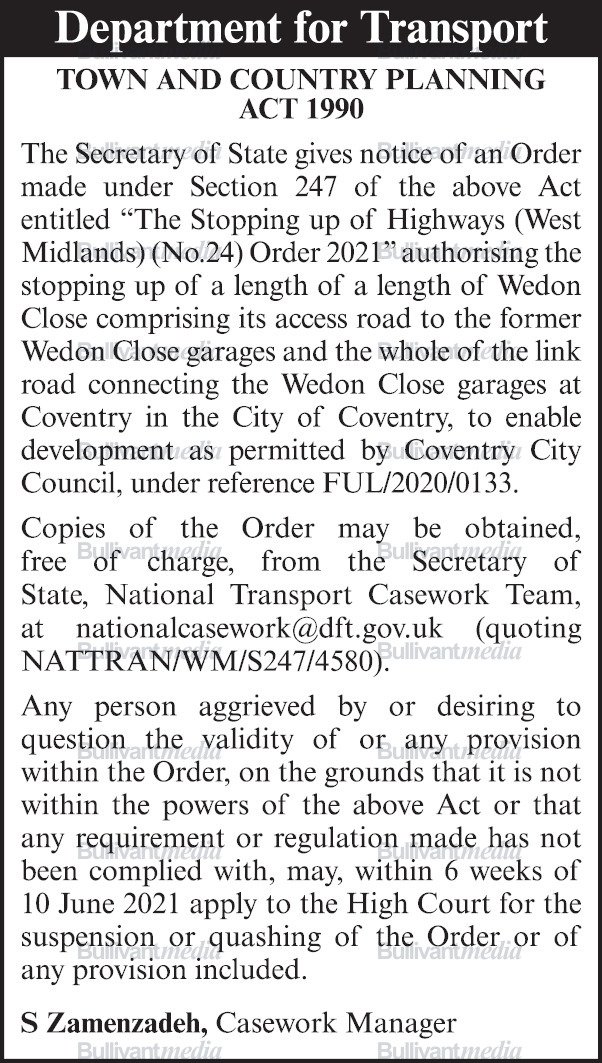 Department for Transport

TOWN AND COUNTRY PLANNING ACT 1990

The Secretary of State gives notice of an Order made under Section 247 of the above Act entitled “The Stopping up of Highways (West Midlands) (No.24) Order 2021” authorising the stopping up of a length of a length of Wedon Close comprising its access road to the former Wedon Close garages and the whole of the link road connecting the Wedon Close garages at Coventry in the City of Coventry, to enable development as permitted by Coventry City Council, under reference FUL/2020/0133.

Copies of the Order may be obtained, free of charge, from the Secretary of State, National Transport Casework Team, at nationalcasework@dft.gov.uk (quoting NATTRAN/WM/S247/4580).

Any person aggrieved by or desiring to question the validity of or any provision within the Order, on the grounds that it is not within the powers of the above Act or that any requirement or regulation made has not been complied with, may, within 6 weeks of 10 June 2021 apply to the High Court for the suspension or quashing of the Order or of any provision included.

S Zamenzadeh, Casework Manager

Bullivantmedia